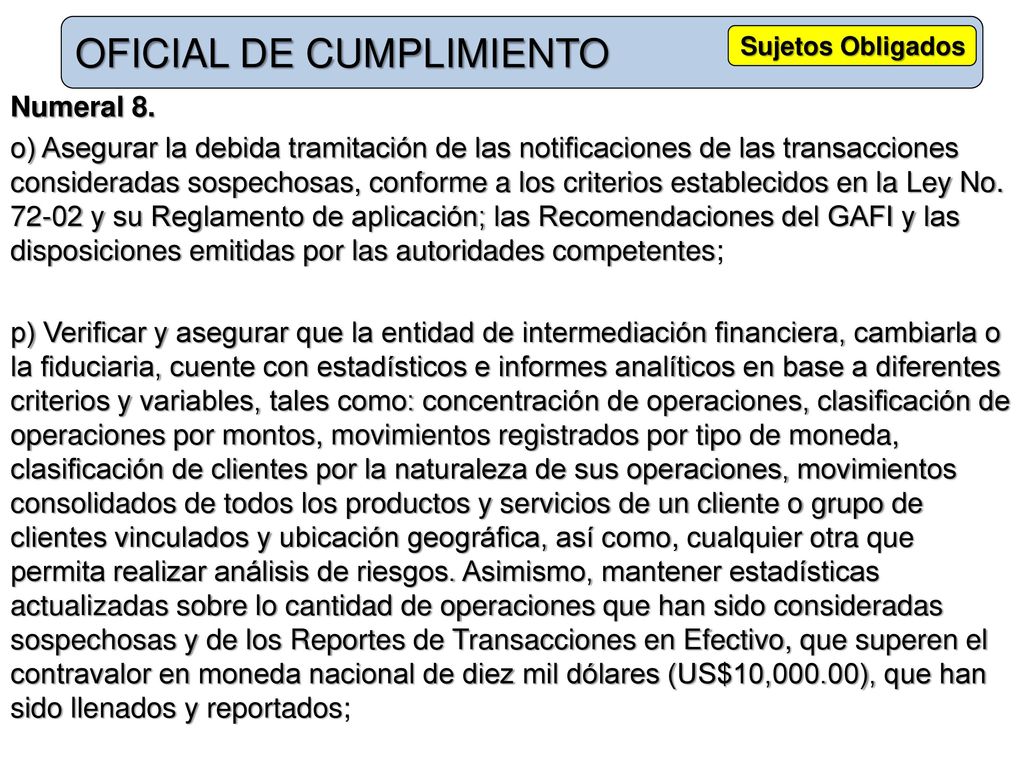 OFICIAL DE CUMPLIMIENTO

Sujetos Obligados

Numeral 8.

o) Asegurar la debida tramitación de las notificaciones de las transacciones consideradas sospechosas, conforme a los criterios establecidos en la Ley No. 72-02 y su Reglamento de aplicación; las Recomendaciones del GAFI y las disposiciones emitidas por las autoridades competentes;

p) Verificar y asegurar que la entidad de intermediación financiera, cambiarla o la fiduciaria, cuente con estadísticos e informes analíticos en base a diferentes criterios y variables, tales como: concentración de operaciones, clasificación de operaciones por montos, movimientos registrados por tipo de moneda, clasificación de clientes por la naturaleza de sus operaciones, movimientos consolidados de todos los productos y servicios de un cliente o grupo de clientes vinculados y ubicación geográfica, así como, cualquier otra que permita realizar análisis de riesgos. Asimismo, mantener estadísticas actualizadas sobre lo cantidad de operaciones que han sido consideradas sospechosas y de los Reportes de Transacciones en Efectivo, que superen el contravalor en moneda nacional de diez mil dólares (US$10,000.00), que han sido llenados y reportados;